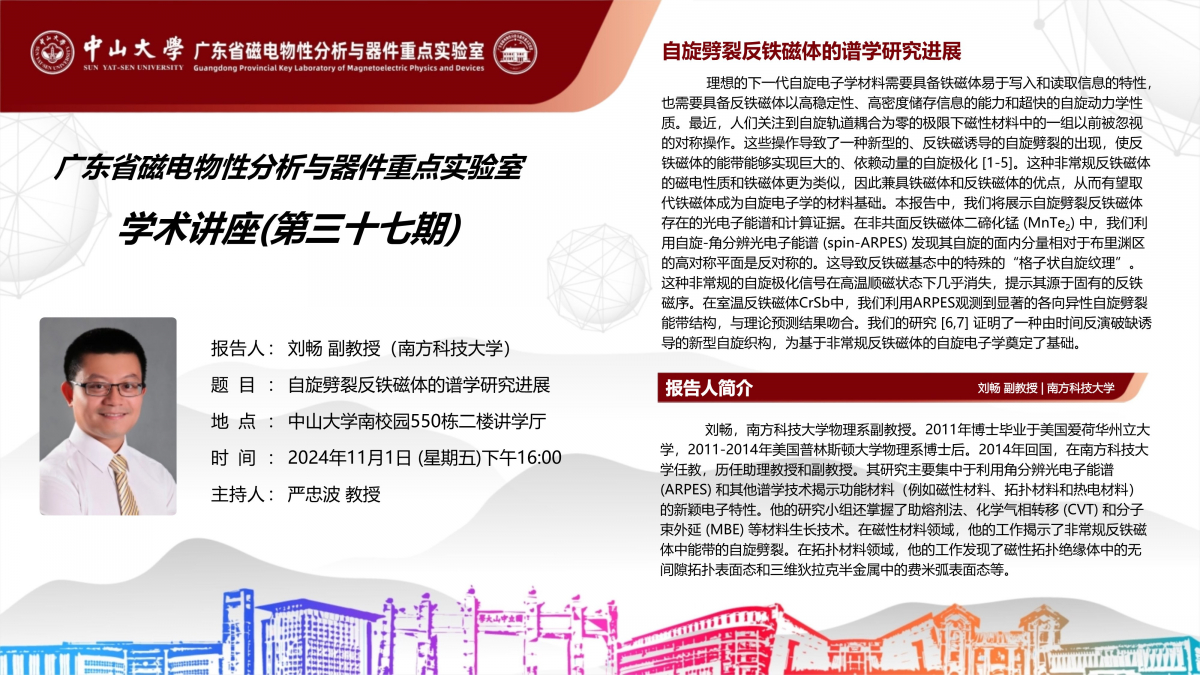 中山大學 SUN YAT-SEN UNIVERSITY

广东省磁电物性分析与器件重点实验室
Guangdong Provincial Key Laboratory of Magnetoelectric Physics and Devices

广东省磁电物性分析与器件重点实验室

学术讲座(第三十七期)

报告人： 刘畅 副教授（南方科技大学）
题 目 ： 自旋劈裂反铁磁体的谱学研究进展
地 点 ： 中山大学南校园550栋二楼讲学厅
时 间 ： 2024年11月1日 (星期五)下午16:00
主持人： 严忠波 教授

自旋劈裂反铁磁体的谱学研究进展

理想的下一代自旋电子学材料需要具备铁磁体易于写入和读取信息的特性，也需要具备反铁磁体以高稳定性、高密度储存信息的能力和超快的自旋动力学性质。最近，人们关注到自旋轨道耦合为零的极限下磁性材料中的一组以前被忽视的对称操作。这些操作导致了一种新型的、反铁磁诱导的自旋劈裂的出现，使反铁磁体的能带能够实现巨大的、依赖动量的自旋极化 [1-5]。这种非常规反铁磁体的磁电性质和铁磁体更为类似，因此兼具铁磁体和反铁磁体的优点，从而有望取代铁磁体成为自旋电子学的材料基础。本报告中，我们将展示自旋劈裂反铁磁体存在的光电子能谱和计算证据。在非共面反铁磁体二碲化锰 ($MnTe_2$) 中，我们利用自旋-角分辨光电子能谱 (spin-ARPES) 发现其自旋的面内分量相对于布里渊区的高对称平面是反对称的。这导致反铁磁基态中的特殊的“格子状自旋纹理”。这种非常规的自旋极化信号在高温顺磁状态下几乎消失，提示其源于固有的反铁磁序。在室温反铁磁体CrSb中，我们利用ARPES观测到显著的各向异性自旋劈裂能带结构，与理论预测结果吻合。我们的研究 [6,7] 证明了一种由时间反演破缺诱导的新型自旋织构，为基于非常规反铁磁体的自旋电子学奠定了基础。

报告人简介

刘畅 副教授 | 南方科技大学

刘畅，南方科技大学物理系副教授。2011年博士毕业于美国爱荷华州立大学，2011-2014年美国普林斯顿大学物理系博士后。2014年回国，在南方科技大学任教，历任助理教授和副教授。其研究主要集中于利用角分辨光电子能谱 (ARPES) 和其他谱学技术揭示功能材料（例如磁性材料、拓扑材料和热电材料）的新颖电子特性。他的研究小组还掌握了助熔剂法、化学气相转移 (CVT) 和分子束外延 (MBE) 等材料生长技术。在磁性材料领域，他的工作揭示了非常规反铁磁体中能带的自旋劈裂。在拓扑材料领域，他的工作发现了磁性拓扑绝缘体中的无间隙拓扑表面态和三维狄拉克半金属中的费米弧表面态等。